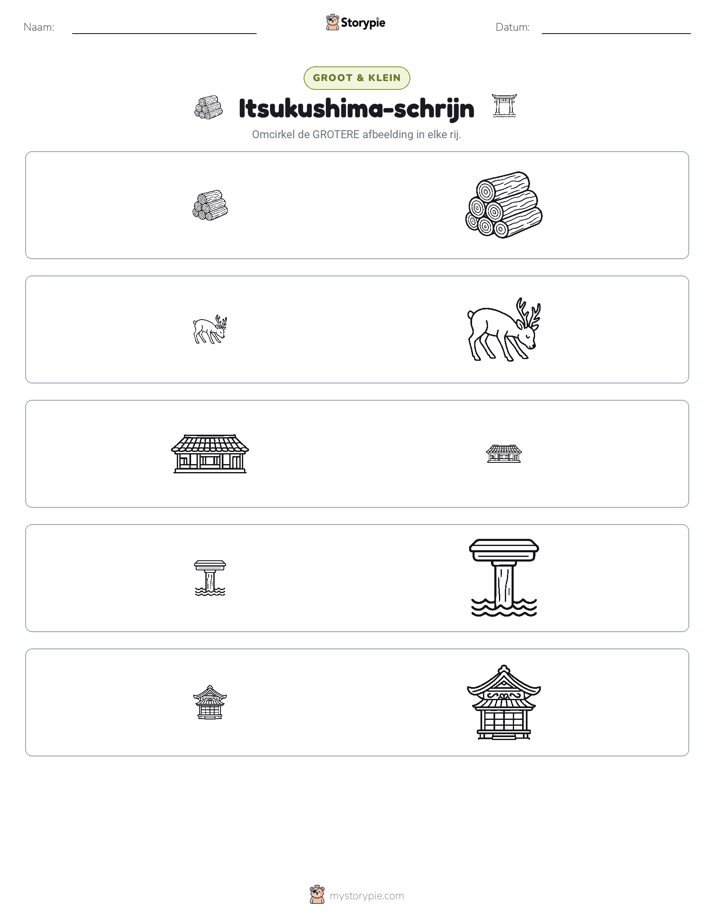 Naam: ____ Storypie Datum: ____

GROOT & KLEIN

Itsukushima-schrijn

Omcirkel de GROTERE afbeelding in elke rij.

mystorypie.com